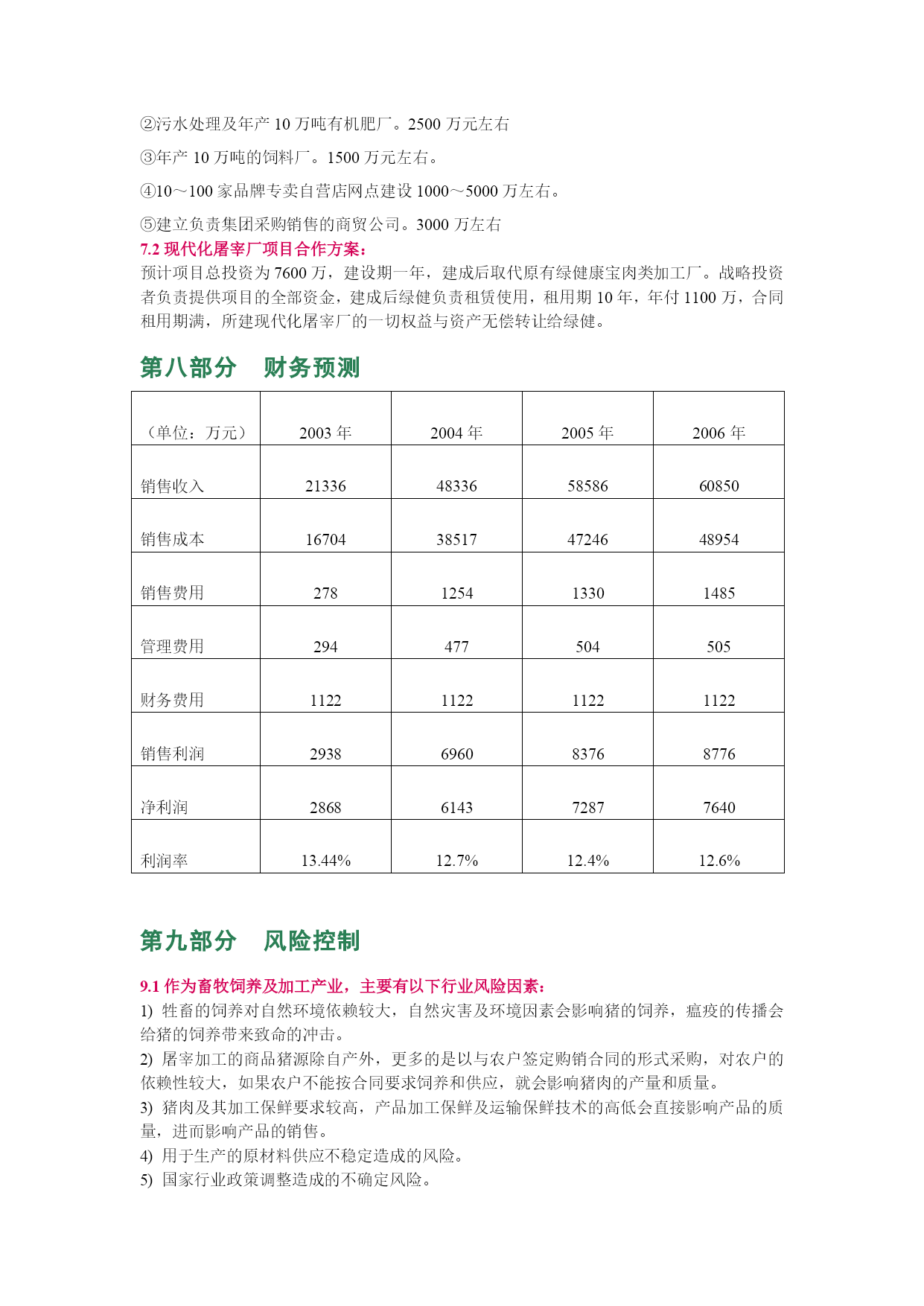 ②污水处理及年产 10 万吨有机肥厂。2500 万元左右

③年产 10 万吨的饲料厂。1500 万元左右。

④10～100 家品牌专卖自营店网点建设 1000～5000 万左右。

⑤建立负责集团采购销售的商贸公司。3000 万左右

7.2 现代化屠宰厂项目合作方案：
预计项目总投资为 7600 万，建设期一年，建成后取代原有绿健康宝肉类加工厂。战略投资者负责提供项目的全部资金，建成后绿健负责租赁使用，租用期 10 年，年付 1100 万，合同租用期满，所建现代化屠宰厂的一切权益与资产无偿转让给绿健。

第八部分　财务预测

| （单位：万元） | 2003 年 | 2004 年 | 2005 年 | 2006 年 |
|---|---|---|---|---|
| 销售收入 | 21336 | 48336 | 58586 | 60850 |
| 销售成本 | 16704 | 38517 | 47246 | 48954 |
| 销售费用 | 278 | 1254 | 1330 | 1485 |
| 管理费用 | 294 | 477 | 504 | 505 |
| 财务费用 | 1122 | 1122 | 1122 | 1122 |
| 销售利润 | 2938 | 6960 | 8376 | 8776 |
| 净利润 | 2868 | 6143 | 7287 | 7640 |
| 利润率 | 13.44% | 12.7% | 12.4% | 12.6% |

第九部分　风险控制

9.1 作为畜牧饲养及加工产业，主要有以下行业风险因素：
1) 牲畜的饲养对自然环境依赖较大，自然灾害及环境因素会影响猪的饲养，瘟疫的传播会给猪的饲养带来致命的冲击。
2) 屠宰加工的商品猪源除自产外，更多的是以与农户签定购销合同的形式采购，对农户的依赖性较大，如果农户不能按合同要求饲养和供应，就会影响猪肉的产量和质量。
3) 猪肉及其加工保鲜要求较高，产品加工保鲜及运输保鲜技术的高低会直接影响产品的质量，进而影响产品的销售。
4) 用于生产的原材料供应不稳定造成的风险。
5) 国家行业政策调整造成的不确定风险。